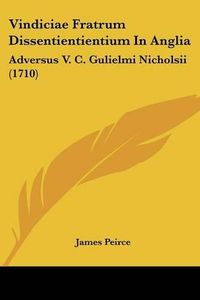 Vindiciae Fratrum Dissentientientium In Anglia

Adversus V. C. Gulielmi Nicholsii (1710)

James Peirce